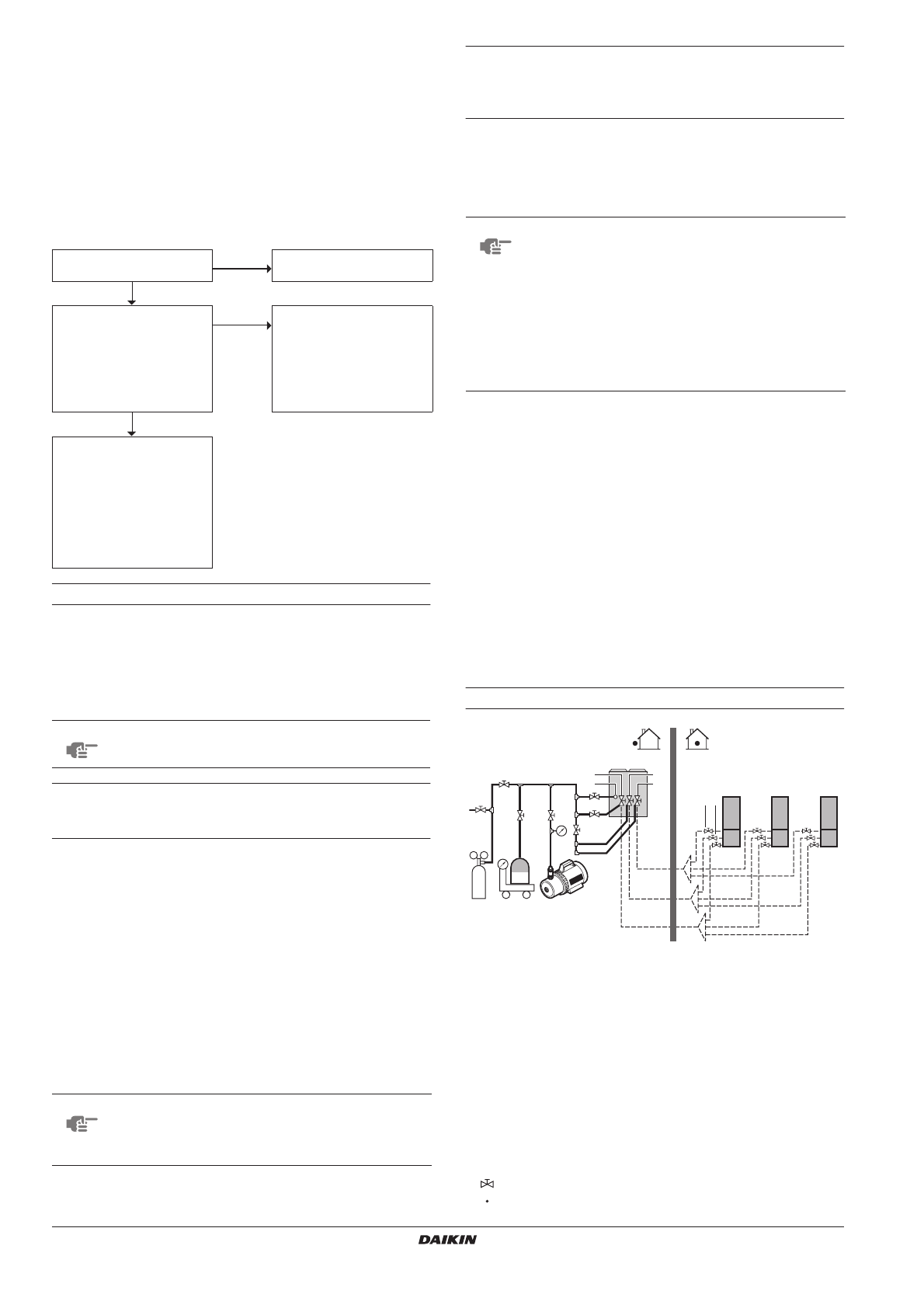 DAIKIN